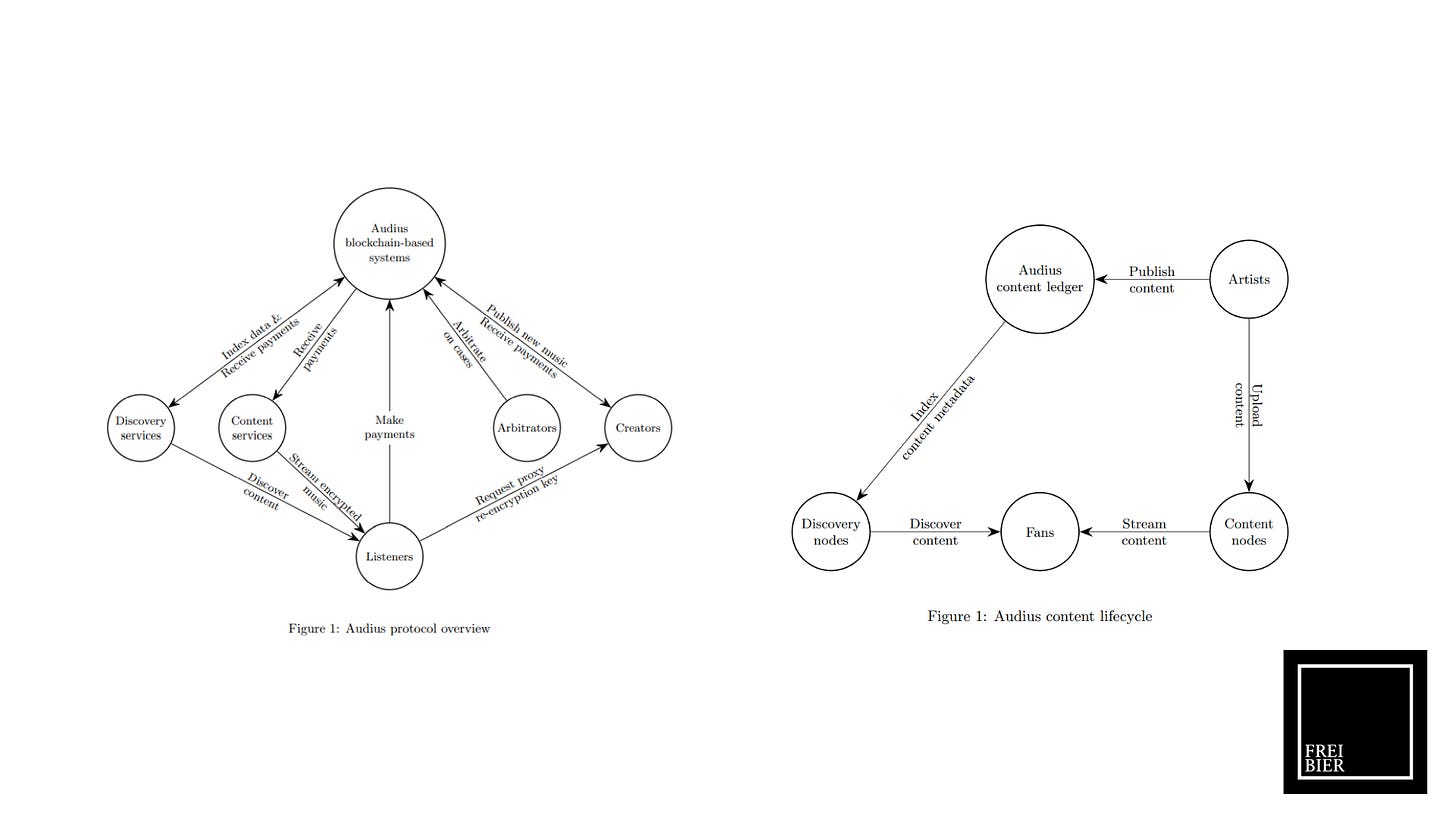 Audius blockchain-based systems

Index data & Receive payments

Receive payments

Arbitrate on cases

Publish new music Receive payments

Discovery services

Content services

Make payments

Arbitrators

Creators

Discover content

Stream encrypted music

Request proxy re-encryption key

Listeners

Figure 1: Audius protocol overview

Audius content ledger

Publish content

Artists

Index content metadata

Upload content

Discovery nodes

Discover content

Fans

Stream content

Content nodes

Figure 1: Audius content lifecycle

FREI BIER